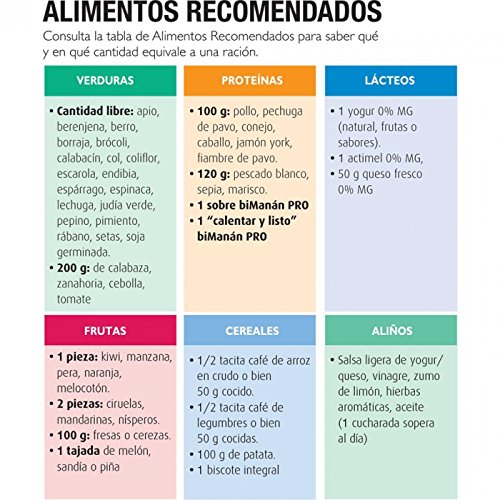 ALIMENTOS RECOMENDADOS

Consulta la tabla de Alimentos Recomendados para saber qué y en qué cantidad equivale a una ración.

VERDURAS

• Cantidad libre: apio, berenjena, berro, borraja, brócoli, calabacín, col, coliflor, escarola, endibia, espárrago, espinaca, lechuga, judía verde, pepino, pimiento, rábano, setas, soja germinada.
• 200 g: de calabaza, zanahoria, cebolla, tomate

PROTEÍNAS

• 100 g: pollo, pechuga de pavo, conejo, caballo, jamón york, fiambre de pavo.
• 120 g: pescado blanco, sepia, marisco.
• 1 sobre biManán PRO
• 1 "calentar y listo" biManán PRO

LÁCTEOS

• 1 yogur 0% MG (natural, frutas o sabores).
• 1 actimel 0% MG,
• 50 g queso fresco 0% MG

FRUTAS

• 1 pieza: kiwi, manzana, pera, naranja, melocotón.
• 2 piezas: ciruelas, mandarinas, nísperos.
• 100 g: fresas o cerezas.
• 1 tajada de melón, sandía o piña

CEREALES

• 1/2 tacita café de arroz en crudo o bien 50 g cocido.
• 1/2 tacita café de legumbres o bien 50 g cocidas.
• 100 g de patata.
• 1 biscote integral

ALIÑOS

• Salsa ligera de yogur/ queso, vinagre, zumo de limón, hierbas aromáticas, aceite (1 cucharada sopera al día)